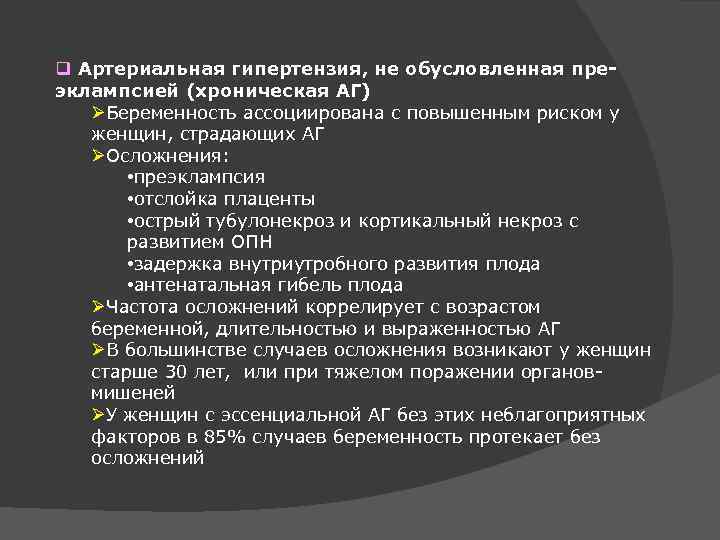 ❑ Артериальная гипертензия, не обусловленная преэклампсией (хроническая АГ)

➢Беременность ассоциирована с повышенным риском у женщин, страдающих АГ

➢Осложнения:

•преэклампсия

•отслойка плаценты

•острый тубулонекроз и кортикальный некроз с развитием ОПН

•задержка внутриутробного развития плода

•антенатальная гибель плода

➢Частота осложнений коррелирует с возрастом беременной, длительностью и выраженностью АГ

➢В большинстве случаев осложнения возникают у женщин старше 30 лет, или при тяжелом поражении органов-мишеней

➢У женщин с эссенциальной АГ без этих неблагоприятных факторов в 85% случаев беременность протекает без осложнений